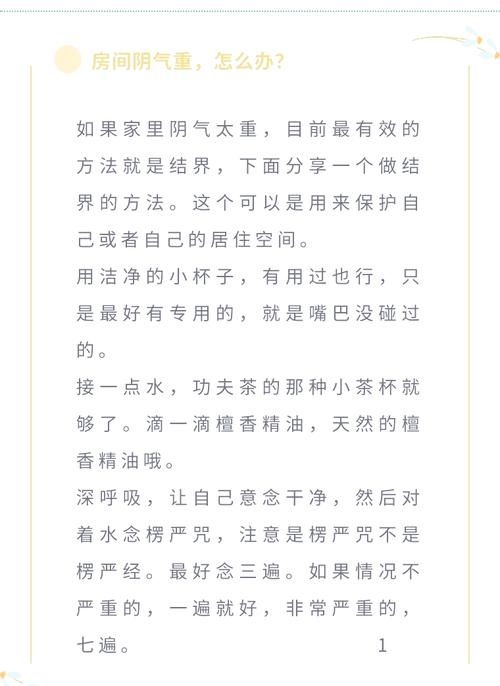 房间阴气重，怎么办？

如果家里阴气太重，目前最有效的方法就是结界，下面分享一个做结界的方法。这个可以是用来保护自己或者自己的居住空间。

用洁净的小杯子，有用过也行，只是最好有专用的，就是嘴巴没碰过的。

接一点水，功夫茶的那种小茶杯就够了。滴一滴檀香精油，天然的檀香精油哦。

深呼吸，让自己意念干净，然后对着水念楞严咒，注意是楞严咒不是楞严经。最好念三遍。如果情况不严重的，一遍就好，非常严重的，七遍。

1